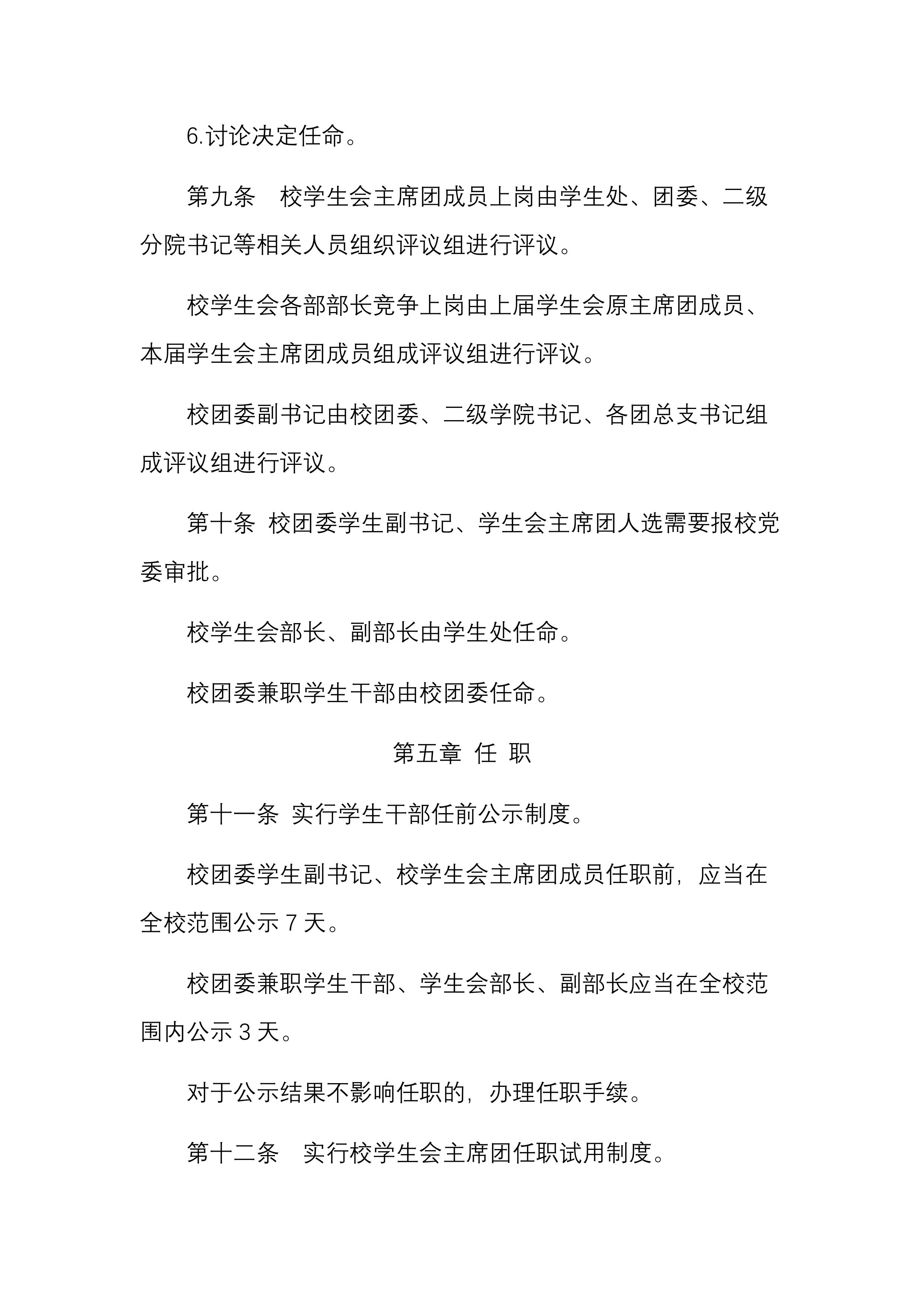 6.讨论决定任命。

第九条　校学生会主席团成员上岗由学生处、团委、二级分院书记等相关人员组织评议组进行评议。

校学生会各部部长竞争上岗由上届学生会原主席团成员、本届学生会主席团成员组成评议组进行评议。

校团委副书记由校团委、二级学院书记、各团总支书记组成评议组进行评议。

第十条 校团委学生副书记、学生会主席团人选需要报校党委审批。

校学生会部长、副部长由学生处任命。

校团委兼职学生干部由校团委任命。

第五章 任 职

第十一条 实行学生干部任前公示制度。

校团委学生副书记、校学生会主席团成员任职前，应当在全校范围公示 7 天。

校团委兼职学生干部、学生会部长、副部长应当在全校范围内公示 3 天。

对于公示结果不影响任职的，办理任职手续。

第十二条　实行校学生会主席团任职试用制度。